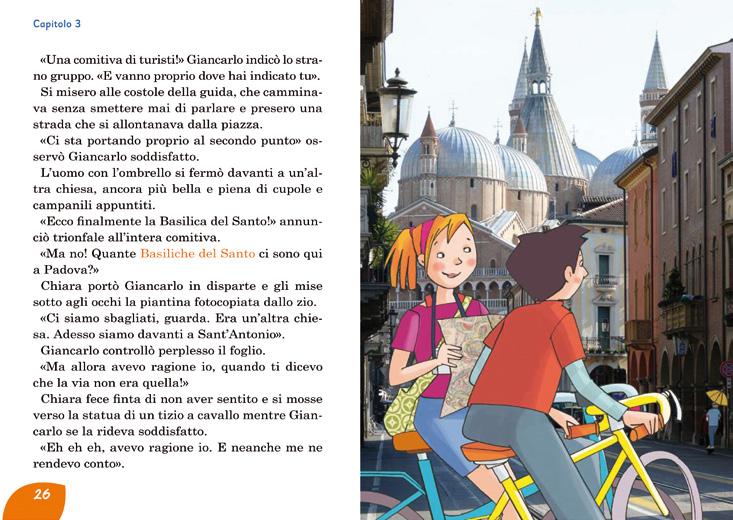 Capitolo 3

«Una comitiva di turisti!» Giancarlo indicò lo strano gruppo. «E vanno proprio dove hai indicato tu».

Si misero alle costole della guida, che camminava senza smettere mai di parlare e presero una strada che si allontanava dalla piazza.

«Ci sta portando proprio al secondo punto» osservò Giancarlo soddisfatto.

L'uomo con l'ombrello si fermò davanti a un'altra chiesa, ancora più bella e piena di cupole e campanili appuntiti.

«Ecco finalmente la Basilica del Santo!» annunciò trionfale all'intera comitiva.

«Ma no! Quante Basiliche del Santo ci sono qui a Padova?»

Chiara portò Giancarlo in disparte e gli mise sotto agli occhi la piantina fotocopiata dallo zio.

«Ci siamo sbagliati, guarda. Era un'altra chiesa. Adesso siamo davanti a Sant'Antonio».

Giancarlo controllò perplesso il foglio.

«Ma allora avevo ragione io, quando ti dicevo che la via non era quella!»

Chiara fece finta di non aver sentito e si mosse verso la statua di un tizio a cavallo mentre Giancarlo se la rideva soddisfatto.

«Eh eh eh, avevo ragione io. E neanche me ne rendevo conto».

26